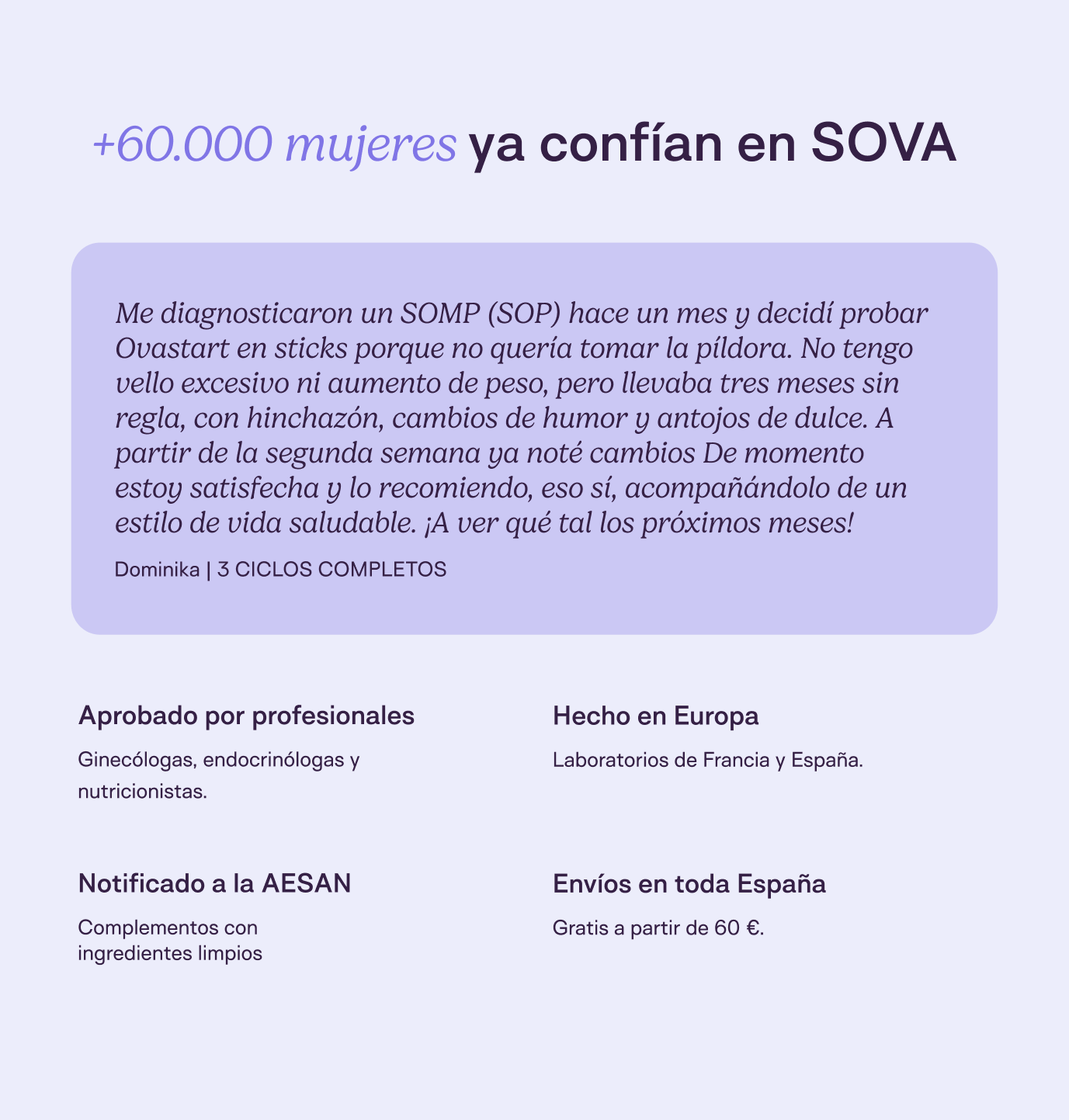 +60.000 mujeres ya confían en SOVA

Me diagnosticaron un SOMP (SOP) hace un mes y decidí probar Ovastart en sticks porque no quería tomar la píldora. No tengo vello excesivo ni aumento de peso, pero llevaba tres meses sin regla, con hinchazón, cambios de humor y antojos de dulce. A partir de la segunda semana ya noté cambios De momento estoy satisfecha y lo recomiendo, eso sí, acompañándolo de un estilo de vida saludable. ¡A ver qué tal los próximos meses!

Dominika | 3 CICLOS COMPLETOS

Aprobado por profesionales

Ginecólogas, endocrinólogas y nutricionistas.

Notificado a la AESAN

Complementos con ingredientes limpios

Hecho en Europa

Laboratorios de Francia y España.

Envíos en toda España

Gratis a partir de 60 €.